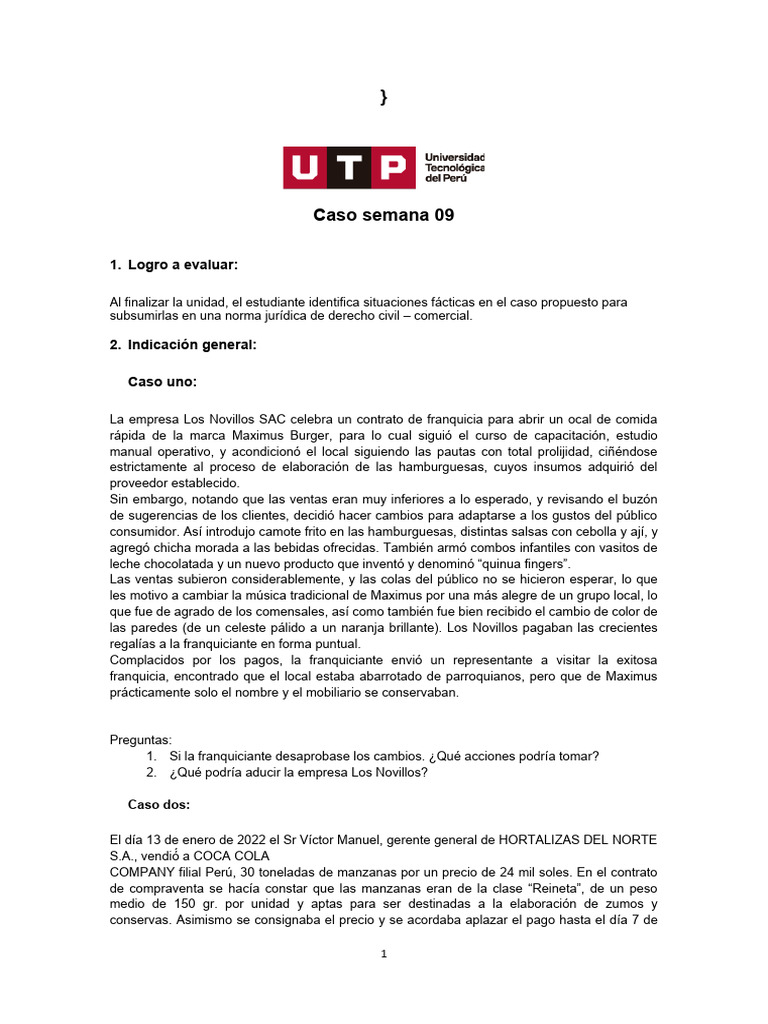 }

UTP Universidad Tecnológica del Perú

Caso semana 09

1. Logro a evaluar:

Al finalizar la unidad, el estudiante identifica situaciones fácticas en el caso propuesto para subsumirlas en una norma jurídica de derecho civil – comercial.

2. Indicación general:

Caso uno:

La empresa Los Novillos SAC celebra un contrato de franquicia para abrir un ocal de comida rápida de la marca Maximus Burger, para lo cual siguió el curso de capacitación, estudio manual operativo, y acondicionó el local siguiendo las pautas con total prolijidad, ciñéndose estrictamente al proceso de elaboración de las hamburguesas, cuyos insumos adquirió del proveedor establecido.
Sin embargo, notando que las ventas eran muy inferiores a lo esperado, y revisando el buzón de sugerencias de los clientes, decidió hacer cambios para adaptarse a los gustos del público consumidor. Así introdujo camote frito en las hamburguesas, distintas salsas con cebolla y ají, y agregó chicha morada a las bebidas ofrecidas. También armó combos infantiles con vasitos de leche chocolatada y un nuevo producto que inventó y denominó “quinua fingers”.
Las ventas subieron considerablemente, y las colas del público no se hicieron esperar, lo que les motivo a cambiar la música tradicional de Maximus por una más alegre de un grupo local, lo que fue de agrado de los comensales, así como también fue bien recibido el cambio de color de las paredes (de un celeste pálido a un naranja brillante). Los Novillos pagaban las crecientes regalías a la franquiciante en forma puntual.
Complacidos por los pagos, la franquiciante envió un representante a visitar la exitosa franquicia, encontrado que el local estaba abarrotado de parroquianos, pero que de Maximus prácticamente solo el nombre y el mobiliario se conservaban.

Preguntas:
1. Si la franquiciante desaprobase los cambios. ¿Qué acciones podría tomar?
2. ¿Qué podría aducir la empresa Los Novillos?

Caso dos:

El día 13 de enero de 2022 el Sr Víctor Manuel, gerente general de HORTALIZAS DEL NORTE S.A., vendió a COCA COLA
COMPANY filial Perú, 30 toneladas de manzanas por un precio de 24 mil soles. En el contrato de compraventa se hacía constar que las manzanas eran de la clase “Reineta”, de un peso medio de 150 gr. por unidad y aptas para ser destinadas a la elaboración de zumos y conservas. Asimismo se consignaba el precio y se acordaba aplazar el pago hasta el día 7 de

1